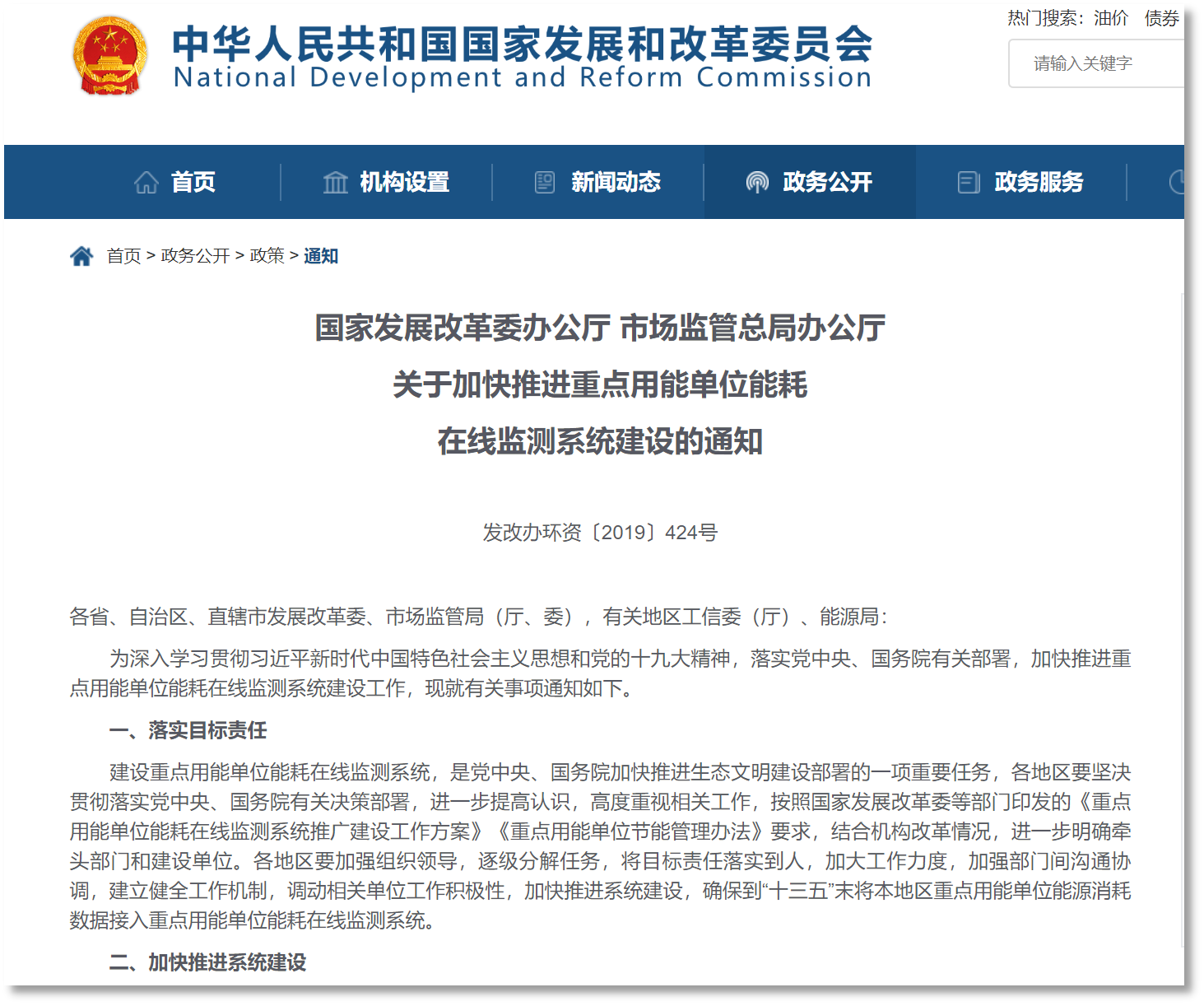 中华人民共和国国家发展和改革委员会
National Development and Reform Commission

热门搜索：油价 债券

请输入关键字

首页 机构设置 新闻动态 政务公开 政务服务

首页 > 政务公开 > 政策 > 通知

国家发展改革委办公厅 市场监管总局办公厅
关于加快推进重点用能单位能耗
在线监测系统建设的通知

发改办环资〔2019〕424号

各省、自治区、直辖市发展改革委、市场监管局（厅、委），有关地区工信委（厅）、能源局：

为深入学习贯彻习近平新时代中国特色社会主义思想和党的十九大精神，落实党中央、国务院有关部署，加快推进重点用能单位能耗在线监测系统建设工作，现就有关事项通知如下。

一、落实目标责任

建设重点用能单位能耗在线监测系统，是党中央、国务院加快推进生态文明建设部署的一项重要任务，各地区要坚决贯彻落实党中央、国务院有关决策部署，进一步提高认识，高度重视相关工作，按照国家发展改革委等部门印发的《重点用能单位能耗在线监测系统推广建设工作方案》《重点用能单位节能管理办法》要求，结合机构改革情况，进一步明确牵头部门和建设单位。各地区要加强组织领导，逐级分解任务，将目标责任落实到人，加大工作力度，加强部门间沟通协调，建立健全工作机制，调动相关单位工作积极性，加快推进系统建设，确保到“十三五”末将本地区重点用能单位能源消耗数据接入重点用能单位能耗在线监测系统。

二、加快推进系统建设